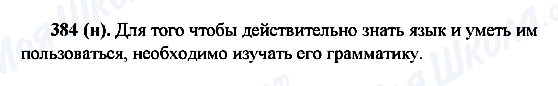 384 (н). Для того чтобы действительно знать язык и уметь им пользоваться, необходимо изучать его грамматику.

Моя Школа